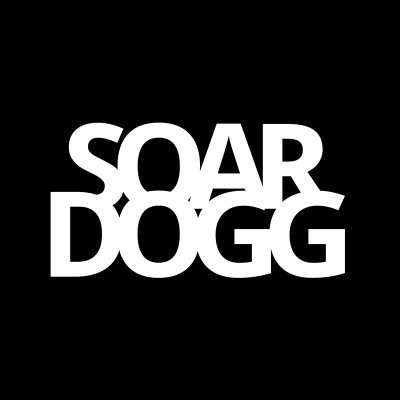 SOAR
DOGG